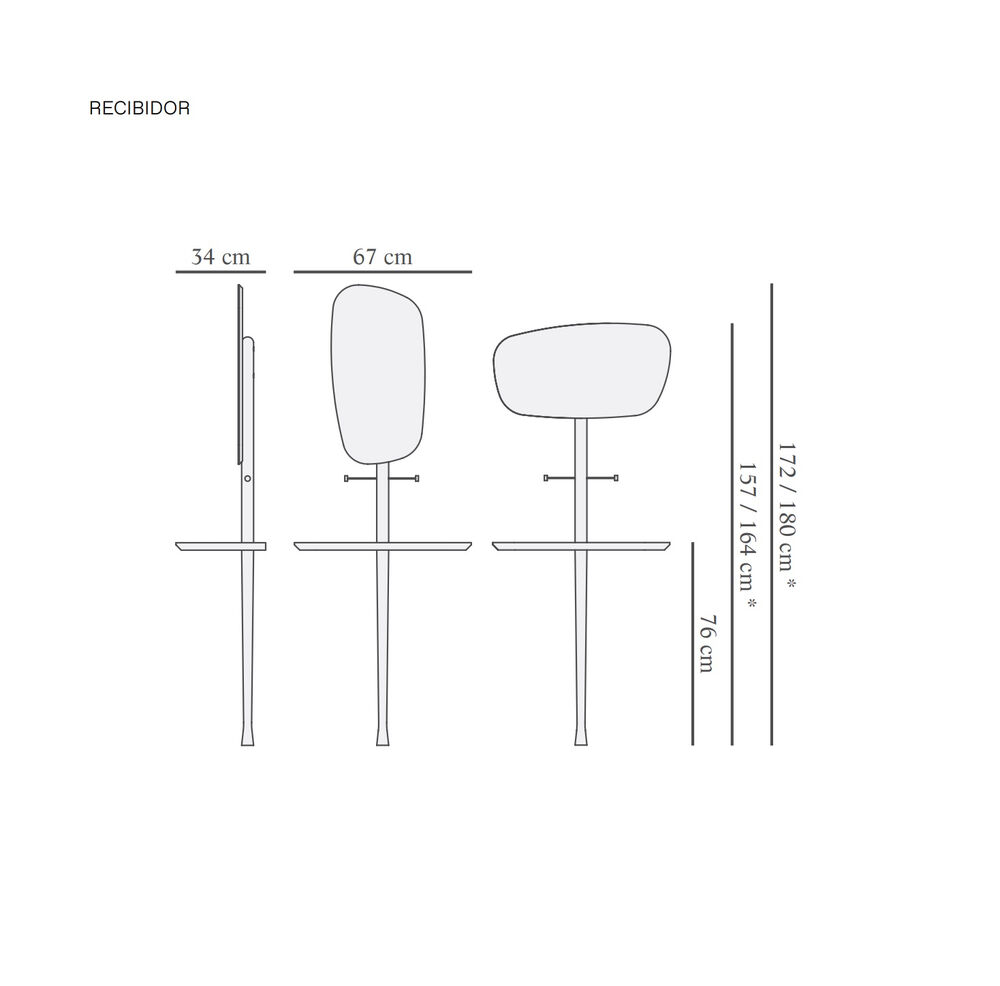 RECIBIDOR

34 cm

67 cm

76 cm

157 / 164 cm *

172 / 180 cm *